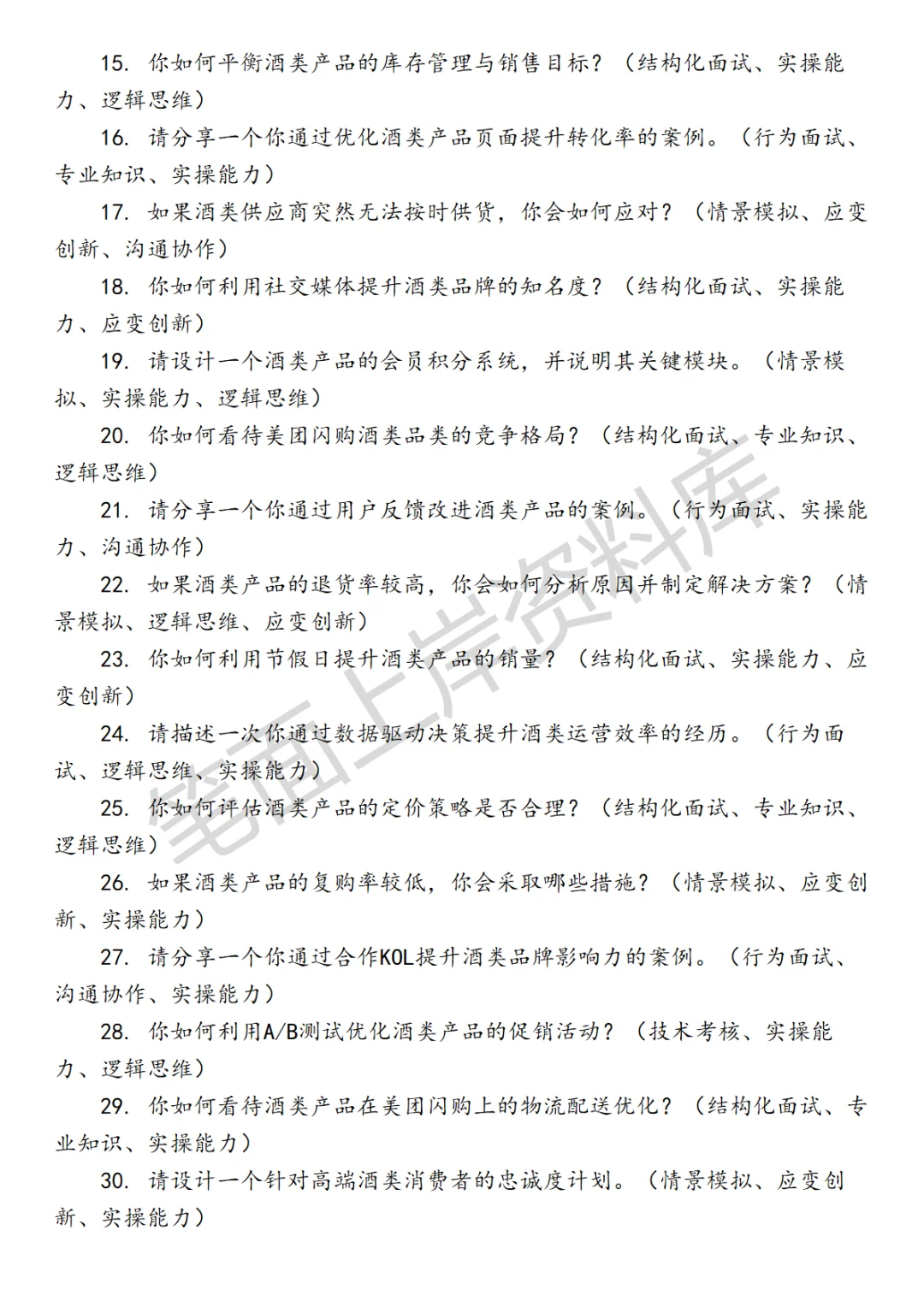 15. 你如何平衡酒类产品的库存管理与销售目标？（结构化面试、实操能力、逻辑思维）

16. 请分享一个你通过优化酒类产品页面提升转化率的案例。（行为面试、专业知识、实操能力）

17. 如果酒类供应商突然无法按时供货，你会如何应对？（情景模拟、应变创新、沟通协作）

18. 你如何利用社交媒体提升酒类品牌的知名度？（结构化面试、实操能力、应变创新）

19. 请设计一个酒类产品的会员积分系统，并说明其关键模块。（情景模拟、实操能力、逻辑思维）

20. 你如何看待美团闪购酒类品类的竞争格局？（结构化面试、专业知识、逻辑思维）

21. 请分享一个你通过用户反馈改进酒类产品的案例。（行为面试、实操能力、沟通协作）

22. 如果酒类产品的退货率较高，你会如何分析原因并制定解决方案？（情景模拟、逻辑思维、应变创新）

23. 你如何利用节假日提升酒类产品的销量？（结构化面试、实操能力、应变创新）

24. 请描述一次你通过数据驱动决策提升酒类运营效率的经历。（行为面试、逻辑思维、实操能力）

25. 你如何评估酒类产品的定价策略是否合理？（结构化面试、专业知识、逻辑思维）

26. 如果酒类产品的复购率较低，你会采取哪些措施？（情景模拟、应变创新、实操能力）

27. 请分享一个你通过合作KOL提升酒类品牌影响力的案例。（行为面试、沟通协作、实操能力）

28. 你如何利用A/B测试优化酒类产品的促销活动？（技术考核、实操能力、逻辑思维）

29. 你如何看待酒类产品在美团闪购上的物流配送优化？（结构化面试、专业知识、实操能力）

30. 请设计一个针对高端酒类消费者的忠诚度计划。（情景模拟、应变创新、实操能力）

笔面上岸资料库